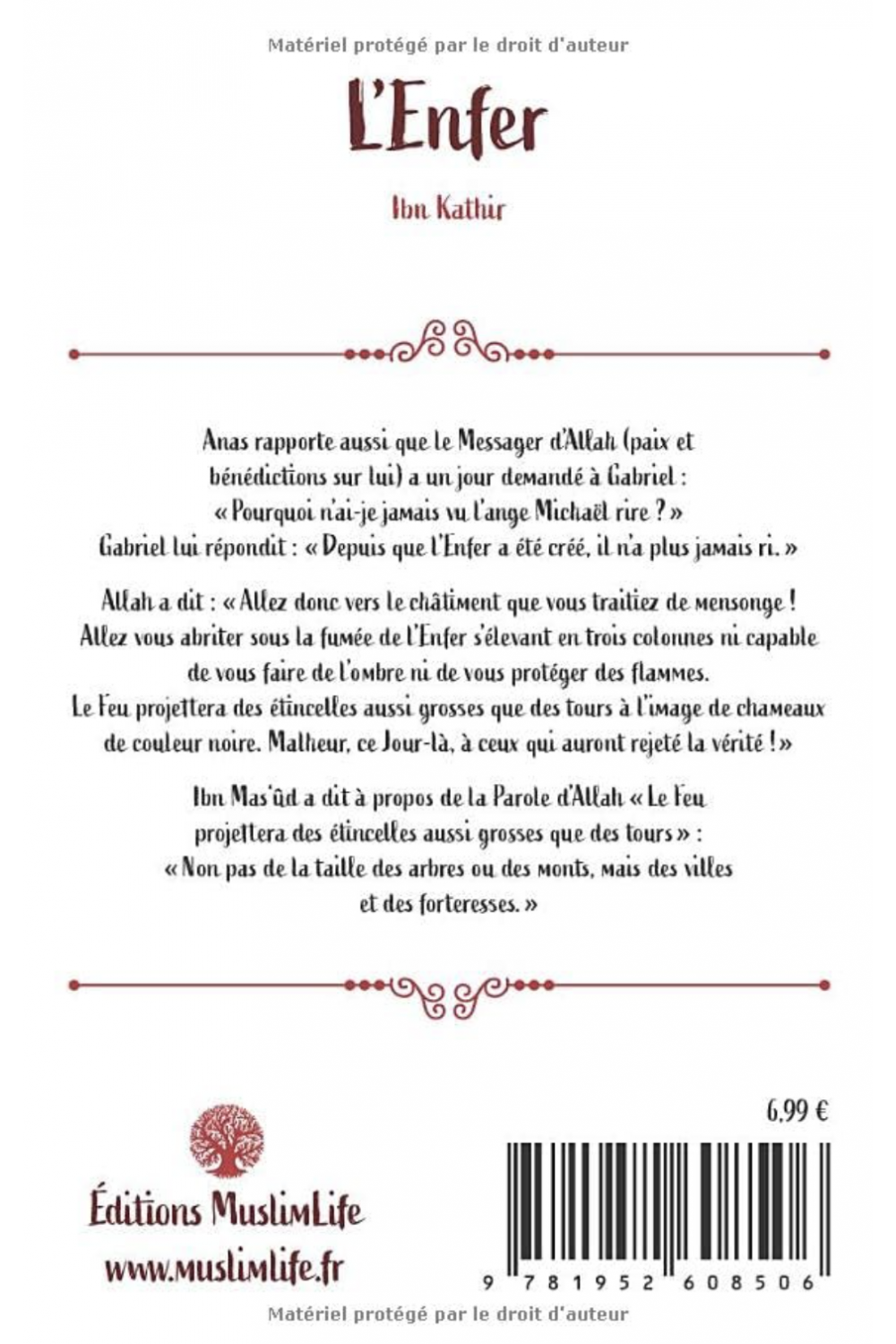 Matériel protégé par le droit d'auteur

L'Enfer

Ibn Kathir

Anas rapporte aussi que le Messager d'Allah (paix et bénédictions sur lui) a un jour demandé à Gabriel : « Pourquoi n'ai-je jamais vu l'ange Michaël rire ? » Gabriel lui répondit : « Depuis que l'Enfer a été créé, il n'a plus jamais ri. »

Allah a dit : « Allez donc vers le châtiment que vous traitiez de mensonge ! Allez vous abriter sous la fumée de l'Enfer s'élevant en trois colonnes ni capable de vous faire de l'ombre ni de vous protéger des flammes. Le Feu projettera des étincelles aussi grosses que des tours à l'image de chameaux de couleur noire. Malheur, ce Jour-là, à ceux qui auront rejeté la vérité ! »

Ibn Mas'ûd a dit à propos de la Parole d'Allah « Le Feu projettera des étincelles aussi grosses que des tours » : « Non pas de la taille des arbres ou des monts, mais des villes et des forteresses. »

6,99 €

Éditions MuslimLife
www.muslimlife.fr

9 781952 608506

Matériel protégé par le droit d'auteur